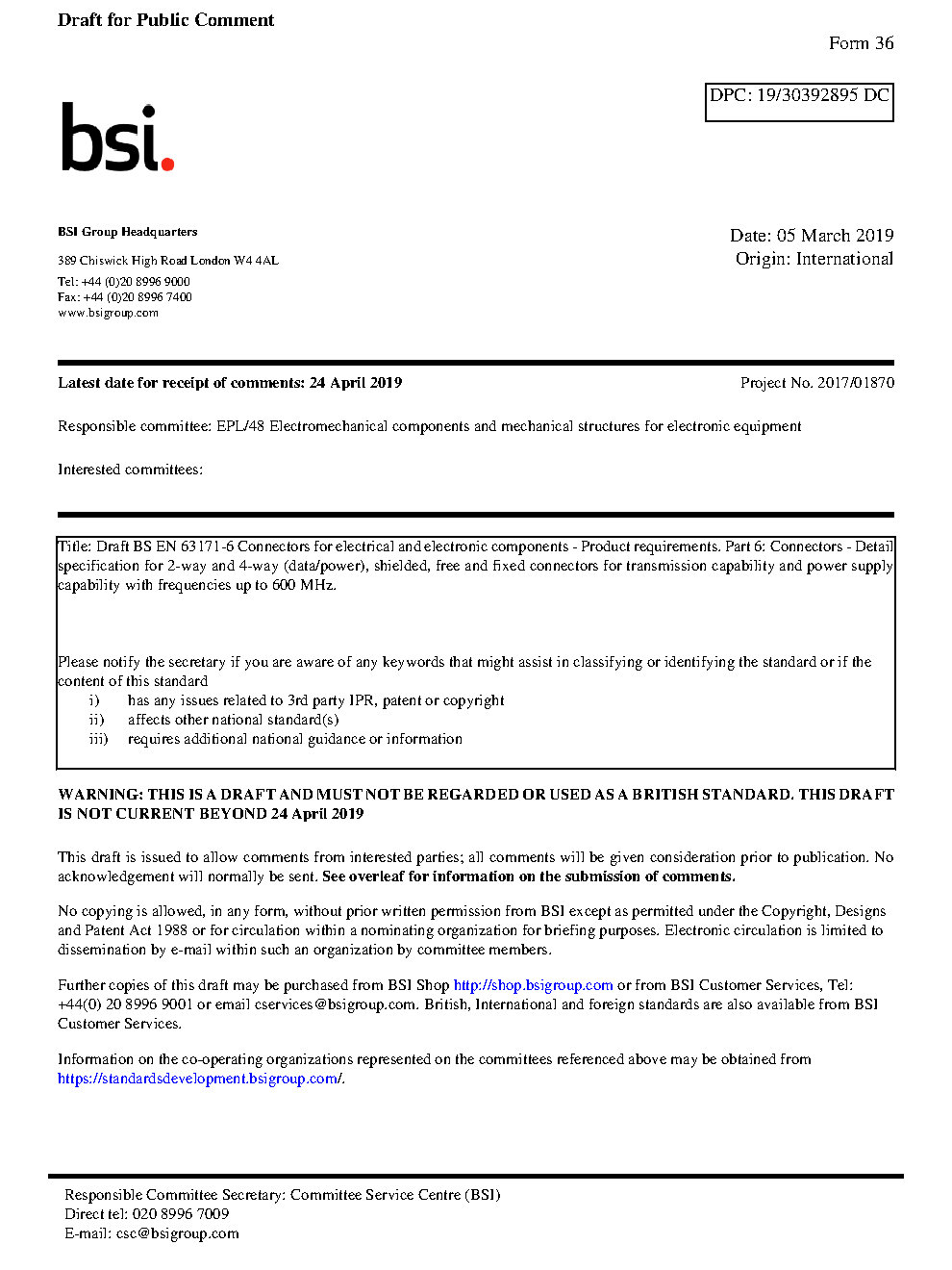 Draft for Public Comment

Form 36

DPC: 19/30392895 DC

bsi.

BSI Group Headquarters

389 Chiswick High Road London W4 4AL

Tel: +44 (0)20 8996 9000
Fax: +44 (0)20 8996 7400
www.bsigroup.com

Date: 05 March 2019
Origin: International

Latest date for receipt of comments: 24 April 2019

Project No. 2017/01870

Responsible committee: EPL/48 Electromechanical components and mechanical structures for electronic equipment

Interested committees:

Title: Draft BS EN 63171-6 Connectors for electrical and electronic components - Product requirements. Part 6: Connectors - Detail specification for 2-way and 4-way (data/power), shielded, free and fixed connectors for transmission capability and power supply capability with frequencies up to 600 MHz.

Please notify the secretary if you are aware of any keywords that might assist in classifying or identifying the standard or if the content of this standard
i) has any issues related to 3rd party IPR, patent or copyright
ii) affects other national standard(s)
iii) requires additional national guidance or information

WARNING: THIS IS A DRAFT AND MUST NOT BE REGARDED OR USED AS A BRITISH STANDARD. THIS DRAFT IS NOT CURRENT BEYOND 24 April 2019

This draft is issued to allow comments from interested parties; all comments will be given consideration prior to publication. No acknowledgement will normally be sent. See overleaf for information on the submission of comments.

No copying is allowed, in any form, without prior written permission from BSI except as permitted under the Copyright, Designs and Patent Act 1988 or for circulation within a nominating organization for briefing purposes. Electronic circulation is limited to dissemination by e-mail within such an organization by committee members.

Further copies of this draft may be purchased from BSI Shop http://shop.bsigroup.com or from BSI Customer Services, Tel: +44(0) 20 8996 9001 or email cservices@bsigroup.com. British, International and foreign standards are also available from BSI Customer Services.

Information on the co-operating organizations represented on the committees referenced above may be obtained from https://standardsdevelopment.bsigroup.com/.

Responsible Committee Secretary: Committee Service Centre (BSI)
Direct tel: 020 8996 7009
E-mail: csc@bsigroup.com